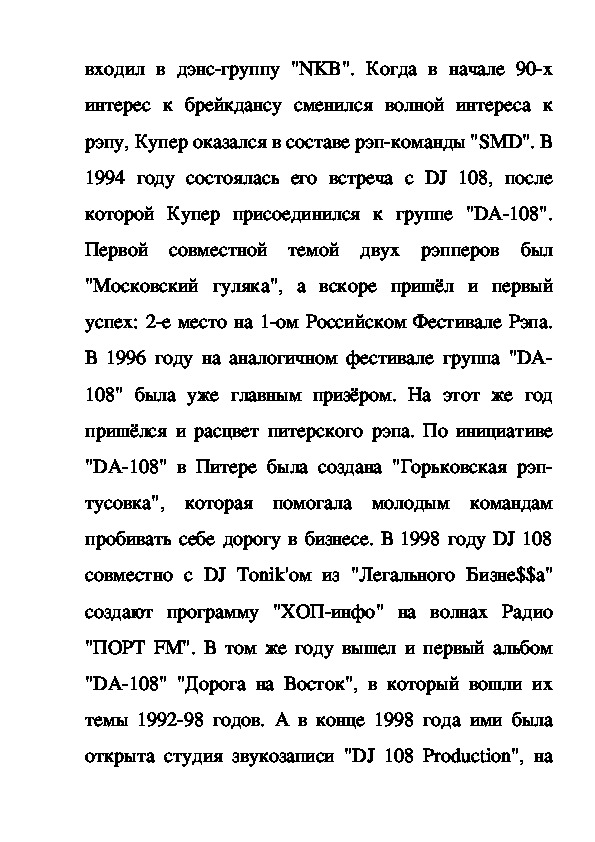 входил в дэнс-группу "NKB". Когда в начале 90-х интерес к брейкдансу сменился волной интереса к рэпу, Купер оказался в составе рэп-команды "SMD". В 1994 году состоялась его встреча с DJ 108, после которой Купер присоединился к группе "DA-108". Первой совместной темой двух рэпперов был "Московский гуляка", а вскоре пришёл и первый успех: 2-е место на 1-ом Российском Фестивале Рэпа. В 1996 году на аналогичном фестивале группа "DA-108" была уже главным призёром. На этот же год пришёлся и расцвет питерского рэпа. По инициативе "DA-108" в Питере была создана "Горьковская рэп-тусовка", которая помогала молодым командам пробивать себе дорогу в бизнесе. В 1998 году DJ 108 совместно с DJ Tonik'ом из "Легального Бизне$$а" создают программу "ХОП-инфо" на волнах Радио "ПОРТ FM". В том же году вышел и первый альбом "DA-108" "Дорога на Восток", в который вошли их темы 1992-98 годов. А в конце 1998 года ими была открыта студия звукозаписи "DJ 108 Production", на